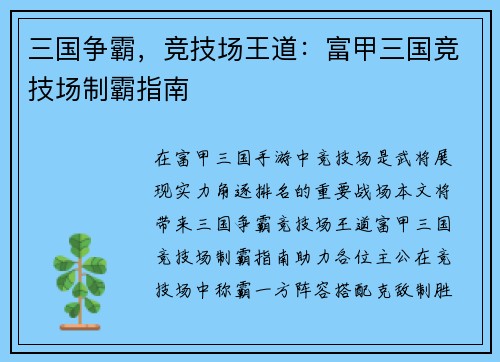 三国争霸，竞技场王道：富甲三国竞技场制霸指南

在富甲三国手游中竞技场是武将展现实力角逐排名的重要战场本文将带来三国争霸竞技场王道富甲三国竞技场制霸指南助力各位主公在竞技场中称霸一方阵容搭配克敌制胜